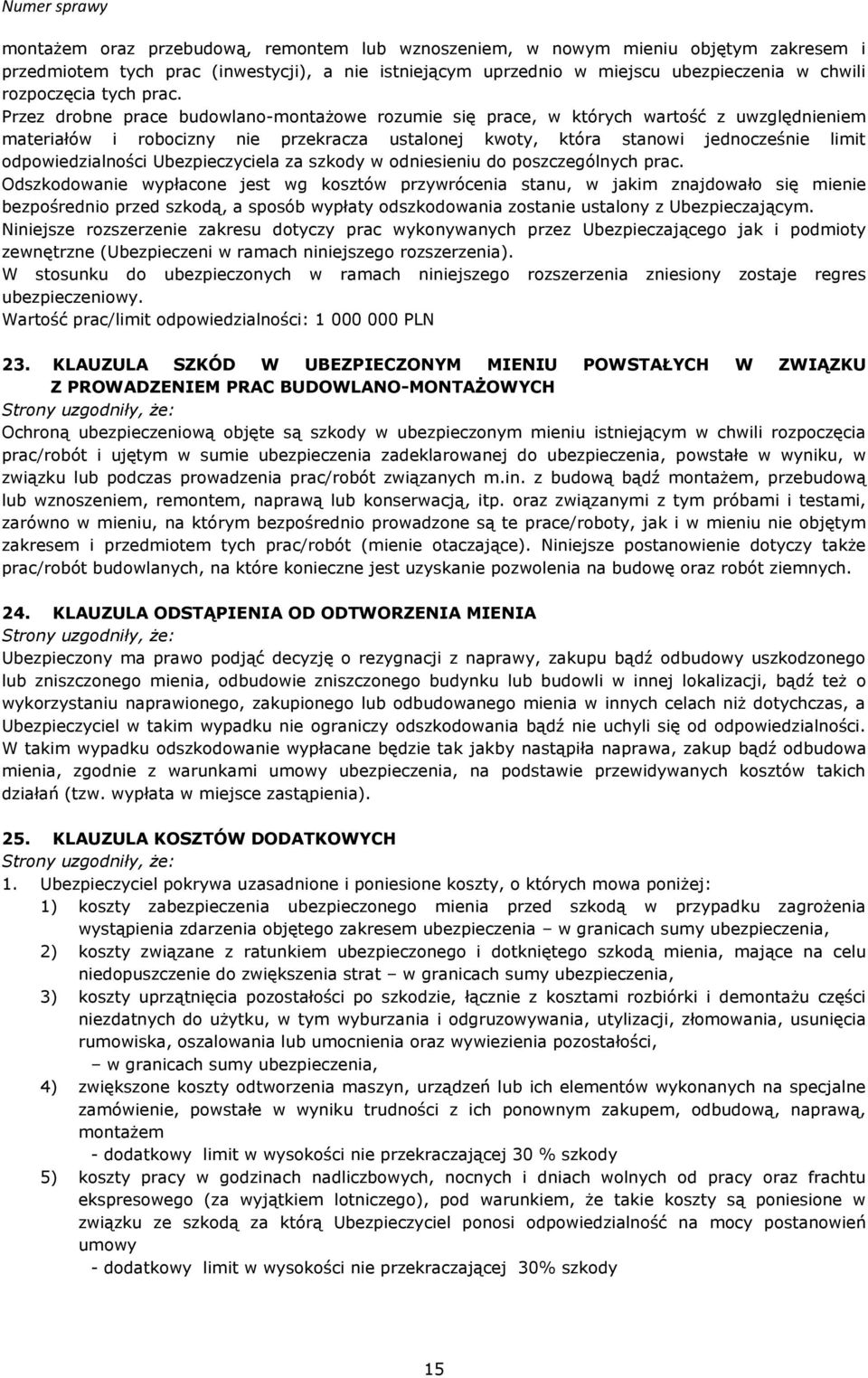 Numer sprawy

montażem oraz przebudową, remontem lub wznoszeniem, w nowym mieniu objętym zakresem i przedmiotem tych prac (inwestycji), a nie istniejącym uprzednio w miejscu ubezpieczenia w chwili rozpoczęcia tych prac.
Przez drobne prace budowlano-montażowe rozumie się prace, w których wartość z uwzględnieniem materiałów i robocizny nie przekracza ustalonej kwoty, która stanowi jednocześnie limit odpowiedzialności Ubezpieczyciela za szkody w odniesieniu do poszczególnych prac.
Odszkodowanie wypłacone jest wg kosztów przywrócenia stanu, w jakim znajdowało się mienie bezpośrednio przed szkodą, a sposób wypłaty odszkodowania zostanie ustalony z Ubezpieczającym.
Niniejsze rozszerzenie zakresu dotyczy prac wykonywanych przez Ubezpieczającego jak i podmioty zewnętrzne (Ubezpieczeni w ramach niniejszego rozszerzenia).
W stosunku do ubezpieczonych w ramach niniejszego rozszerzenia zniesiony zostaje regres ubezpieczeniowy.
Wartość prac/limit odpowiedzialności: 1 000 000 PLN

23. KLAUZULA SZKÓD W UBEZPIECZONYM MIENIU POWSTAŁYCH W ZWIĄZKU Z PROWADZENIEM PRAC BUDOWLANO-MONTAŻOWYCH
Strony uzgodniły, że:
Ochroną ubezpieczeniową objęte są szkody w ubezpieczonym mieniu istniejącym w chwili rozpoczęcia prac/robót i ujętym w sumie ubezpieczenia zadeklarowanej do ubezpieczenia, powstałe w wyniku, w związku lub podczas prowadzenia prac/robót związanych m.in. z budową bądź montażem, przebudową lub wznoszeniem, remontem, naprawą lub konserwacją, itp. oraz związanymi z tym próbami i testami, zarówno w mieniu, na którym bezpośrednio prowadzone są te prace/roboty, jak i w mieniu nie objętym zakresem i przedmiotem tych prac/robót (mienie otaczające). Niniejsze postanowienie dotyczy także prac/robót budowlanych, na które konieczne jest uzyskanie pozwolenia na budowę oraz robót ziemnych.

24. KLAUZULA ODSTĄPIENIA OD ODTWORZENIA MIENIA
Strony uzgodniły, że:
Ubezpieczony ma prawo podjąć decyzję o rezygnacji z naprawy, zakupu bądź odbudowy uszkodzonego lub zniszczonego mienia, odbudowie zniszczonego budynku lub budowli w innej lokalizacji, bądź też o wykorzystaniu naprawionego, zakupionego lub odbudowanego mienia w innych celach niż dotychczas, a Ubezpieczyciel w takim wypadku nie ograniczy odszkodowania bądź nie uchyli się od odpowiedzialności. W takim wypadku odszkodowanie wypłacane będzie tak jakby nastąpiła naprawa, zakup bądź odbudowa mienia, zgodnie z warunkami umowy ubezpieczenia, na podstawie przewidywanych kosztów takich działań (tzw. wypłata w miejsce zastąpienia).

25. KLAUZULA KOSZTÓW DODATKOWYCH
Strony uzgodniły, że:
1. Ubezpieczyciel pokrywa uzasadnione i poniesione koszty, o których mowa poniżej:
1) koszty zabezpieczenia ubezpieczonego mienia przed szkodą w przypadku zagrożenia wystąpienia zdarzenia objętego zakresem ubezpieczenia – w granicach sumy ubezpieczenia,
2) koszty związane z ratunkiem ubezpieczonego i dotkniętego szkodą mienia, mające na celu niedopuszczenie do zwiększenia strat – w granicach sumy ubezpieczenia,
3) koszty uprzątnięcia pozostałości po szkodzie, łącznie z kosztami rozbiórki i demontażu części niezdatnych do użytku, w tym wyburzania i odgruzowywania, utylizacji, złomowania, usunięcia rumowiska, oszalowania lub umocnienia oraz wywiezienia pozostałości,
– w granicach sumy ubezpieczenia,
4) zwiększone koszty odtworzenia maszyn, urządzeń lub ich elementów wykonanych na specjalne zamówienie, powstałe w wyniku trudności z ich ponownym zakupem, odbudową, naprawą, montażem
- dodatkowy limit w wysokości nie przekraczającej 30 % szkody
5) koszty pracy w godzinach nadliczbowych, nocnych i dniach wolnych od pracy oraz frachtu ekspresowego (za wyjątkiem lotniczego), pod warunkiem, że takie koszty są poniesione w związku ze szkodą za którą Ubezpieczyciel ponosi odpowiedzialność na mocy postanowień umowy
- dodatkowy limit w wysokości nie przekraczającej 30% szkody

15